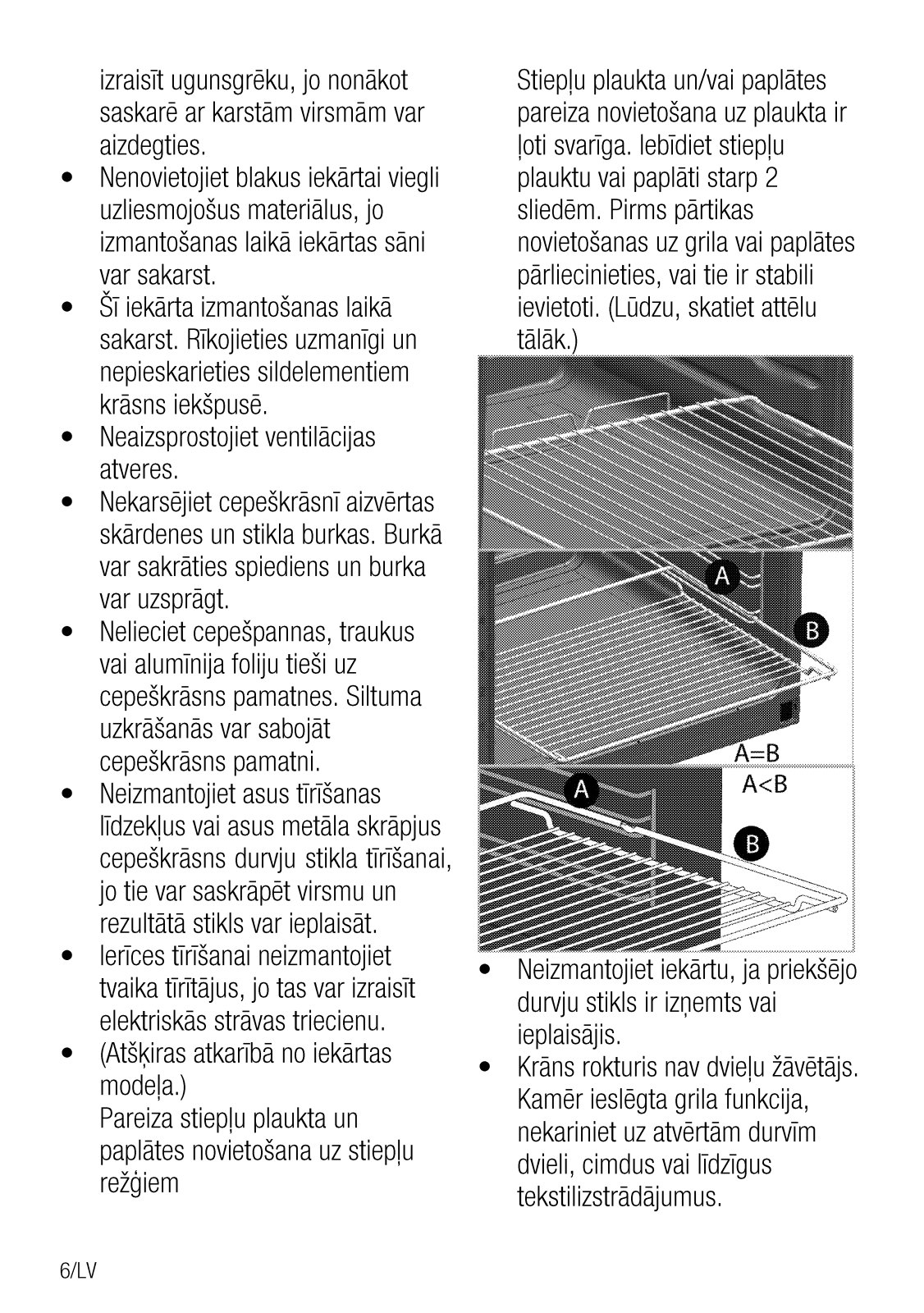 izraisīt ugunsgrēku, jo nonākot saskarē ar karstām virsmām var aizdegties.

• Nenovietojiet blakus iekārtai viegli uzliesmojošus materiālus, jo izmantošanas laikā iekārtas sāni var sakarst.

• Šī iekārta izmantošanas laikā sakarst. Rīkojieties uzmanīgi un nepieskarieties sildelementiem krāsns iekšpusē.

• Neaizsprostojiet ventilācijas atveres.

• Nekarsējiet cepeškrāsnī aizvērtas skārdenes un stikla burkas. Burkā var sakrāties spiediens un burka var uzsprāgt.

• Nelieciet cepešpannas, traukus vai alumīnija foliju tieši uz cepeškrāsns pamatnes. Siltuma uzkrāšanās var sabojāt cepeškrāsns pamatni.

• Neizmantojiet asus tīrīšanas līdzekļus vai asus metāla skrāpjus cepeškrāsns durvju stikla tīrīšanai, jo tie var saskrāpēt virsmu un rezultātā stikls var ieplaisāt.

• Ierīces tīrīšanai neizmantojiet tvaika tīrītājus, jo tas var izraisīt elektriskās strāvas triecienu.

• (Atšķiras atkarībā no iekārtas modeļa.)
Pareiza stiepļu plaukta un paplātes novietošana uz stiepļu režģiem

Stiepļu plaukta un/vai paplātes pareiza novietošana uz plaukta ir ļoti svarīga. Iebīdiet stiepļu plauktu vai paplāti starp 2 sliedēm. Pirms pārtikas novietošanas uz grila vai paplātes pārliecinieties, vai tie ir stabili ievietoti. (Lūdzu, skatiet attēlu tālāk.)

A
B
A=B
A
A<B
B

• Neizmantojiet iekārtu, ja priekšējo durvju stikls ir izņemts vai ieplaisājis.

• Krāns rokturis nav dvieļu žāvētājs. Kamēr ieslēgta grila funkcija, nekariniet uz atvērtām durvīm dvieli, cimdus vai līdzīgus tekstilizstrādājumus.

6/LV